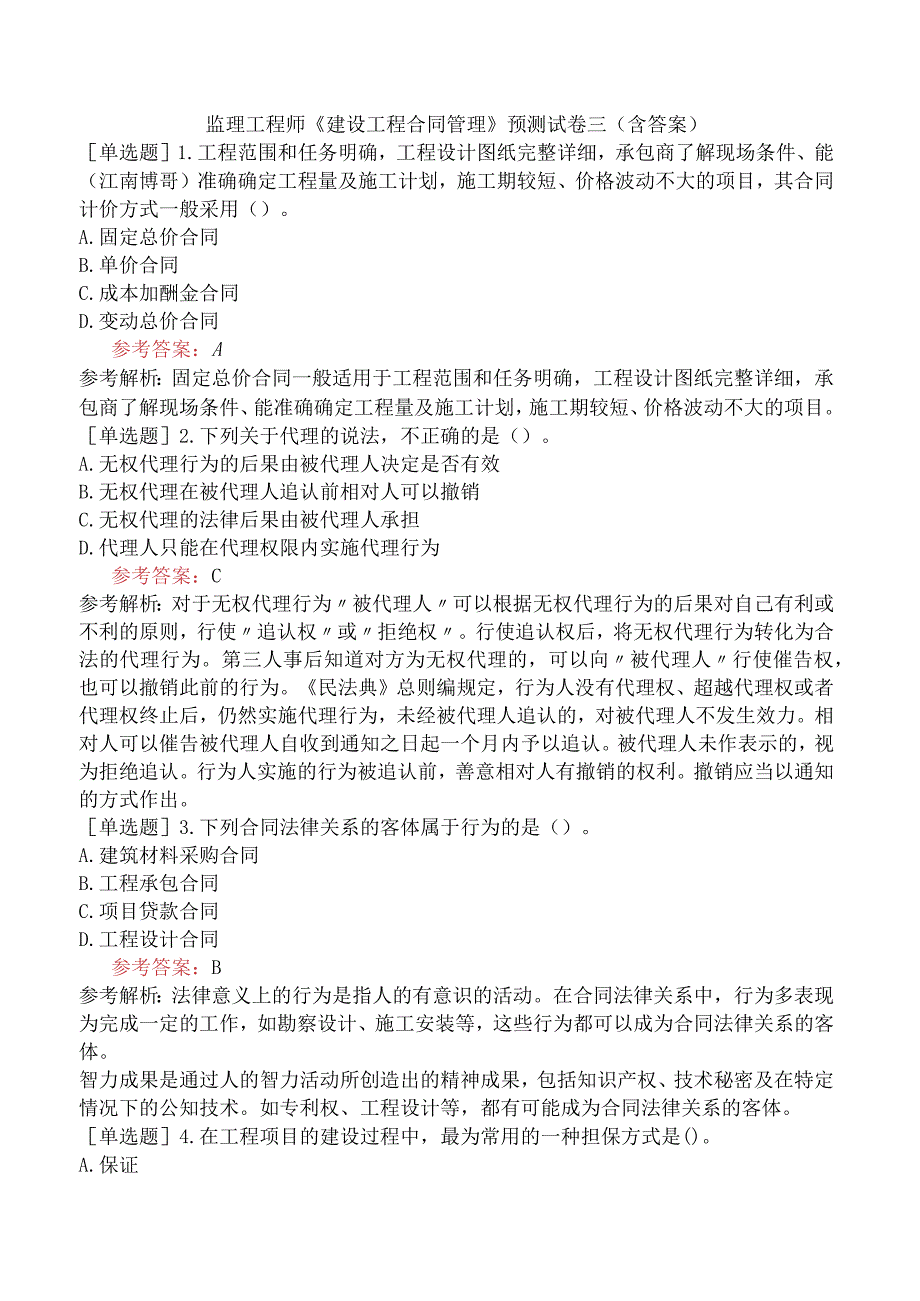 监理工程师《建设工程合同管理》预测试卷三（含答案）

［单选题］1.工程范围和任务明确，工程设计图纸完整详细，承包商了解现场条件、能（江南博哥）准确确定工程量及施工计划，施工期较短、价格波动不大的项目，其合同计价方式一般采用（）。
A.固定总价合同
B.单价合同
C.成本加酬金合同
D.变动总价合同
参考答案：A
参考解析：固定总价合同一般适用于工程范围和任务明确，工程设计图纸完整详细，承包商了解现场条件、能准确确定工程量及施工计划，施工期较短、价格波动不大的项目。

［单选题］2.下列关于代理的说法，不正确的是（）。
A.无权代理行为的后果由被代理人决定是否有效
B.无权代理在被代理人追认前相对人可以撤销
C.无权代理的法律后果由被代理人承担
D.代理人只能在代理权限内实施代理行为
参考答案：C
参考解析：对于无权代理行为〃被代理人〃可以根据无权代理行为的后果对自己有利或不利的原则，行使〃追认权〃或〃拒绝权〃。行使追认权后，将无权代理行为转化为合法的代理行为。第三人事后知道对方为无权代理的，可以向〃被代理人〃行使催告权，也可以撤销此前的行为。《民法典》总则编规定，行为人没有代理权、超越代理权或者代理权终止后，仍然实施代理行为，未经被代理人追认的，对被代理人不发生效力。相对人可以催告被代理人自收到通知之日起一个月内予以追认。被代理人未作表示的，视为拒绝追认。行为人实施的行为被追认前，善意相对人有撤销的权利。撤销应当以通知的方式作出。

［单选题］3.下列合同法律关系的客体属于行为的是（）。
A.建筑材料采购合同
B.工程承包合同
C.项目贷款合同
D.工程设计合同
参考答案：B
参考解析：法律意义上的行为是指人的有意识的活动。在合同法律关系中，行为多表现为完成一定的工作，如勘察设计、施工安装等，这些行为都可以成为合同法律关系的客体。
智力成果是通过人的智力活动所创造出的精神成果，包括知识产权、技术秘密及在特定情况下的公知技术。如专利权、工程设计等，都有可能成为合同法律关系的客体。

［单选题］4.在工程项目的建设过程中，最为常用的一种担保方式是()。
A.保证